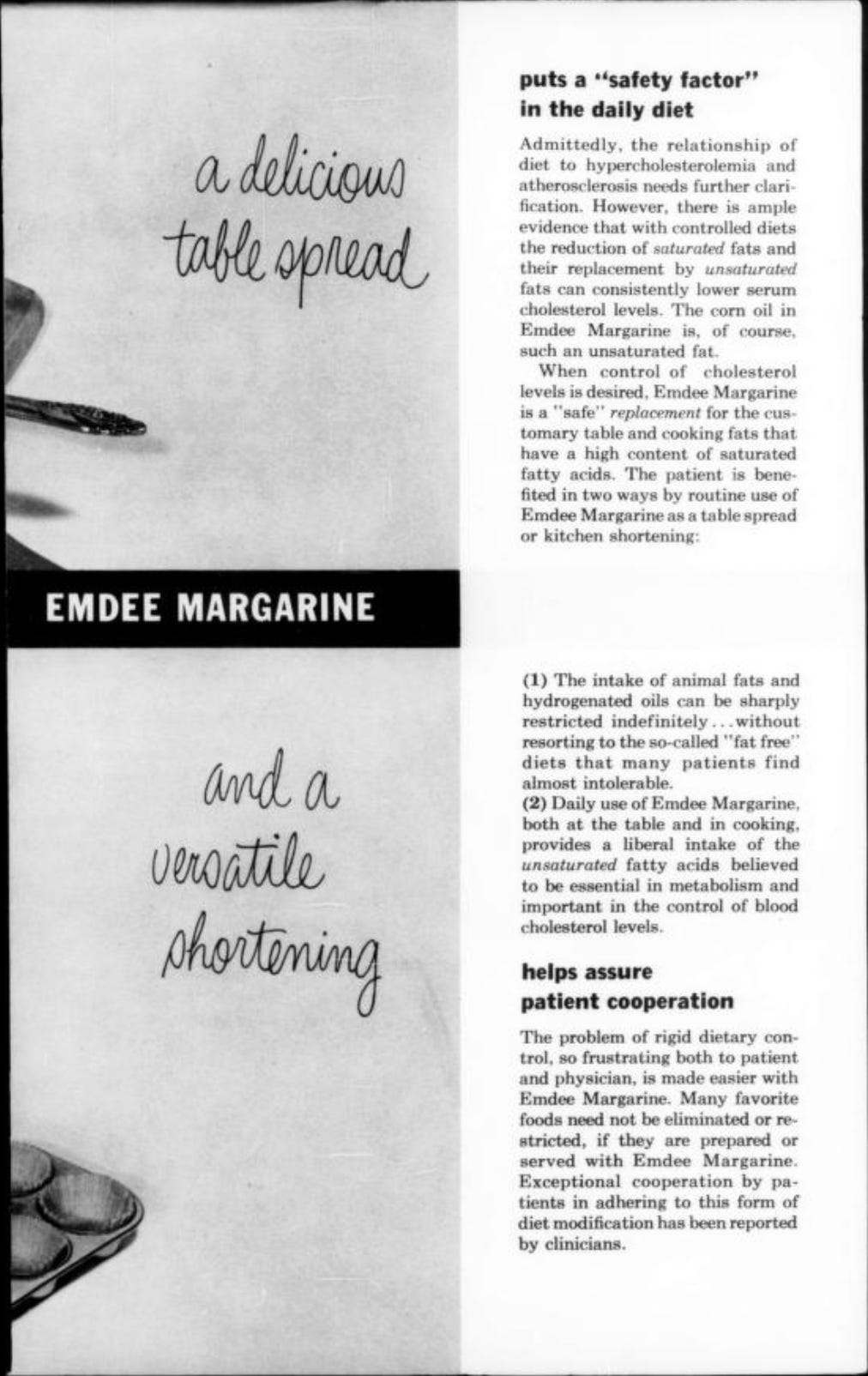 a delicious table spread

EMDEE MARGARINE

and a versatile shortening

puts a "safety factor" in the daily diet

Admittedly, the relationship of diet to hypercholesterolemia and atherosclerosis needs further clarification. However, there is ample evidence that with controlled diets the reduction of saturated fats and their replacement by unsaturated fats can consistently lower serum cholesterol levels. The corn oil in Emdee Margarine is, of course, such an unsaturated fat.

When control of cholesterol levels is desired, Emdee Margarine is a "safe" replacement for the customary table and cooking fats that have a high content of saturated fatty acids. The patient is benefited in two ways by routine use of Emdee Margarine as a table spread or kitchen shortening:

(1) The intake of animal fats and hydrogenated oils can be sharply restricted indefinitely...without resorting to the so-called "fat free" diets that many patients find almost intolerable.
(2) Daily use of Emdee Margarine, both at the table and in cooking, provides a liberal intake of the unsaturated fatty acids believed to be essential in metabolism and important in the control of blood cholesterol levels.

helps assure patient cooperation

The problem of rigid dietary control, so frustrating both to patient and physician, is made easier with Emdee Margarine. Many favorite foods need not be eliminated or restricted, if they are prepared or served with Emdee Margarine. Exceptional cooperation by patients in adhering to this form of diet modification has been reported by clinicians.